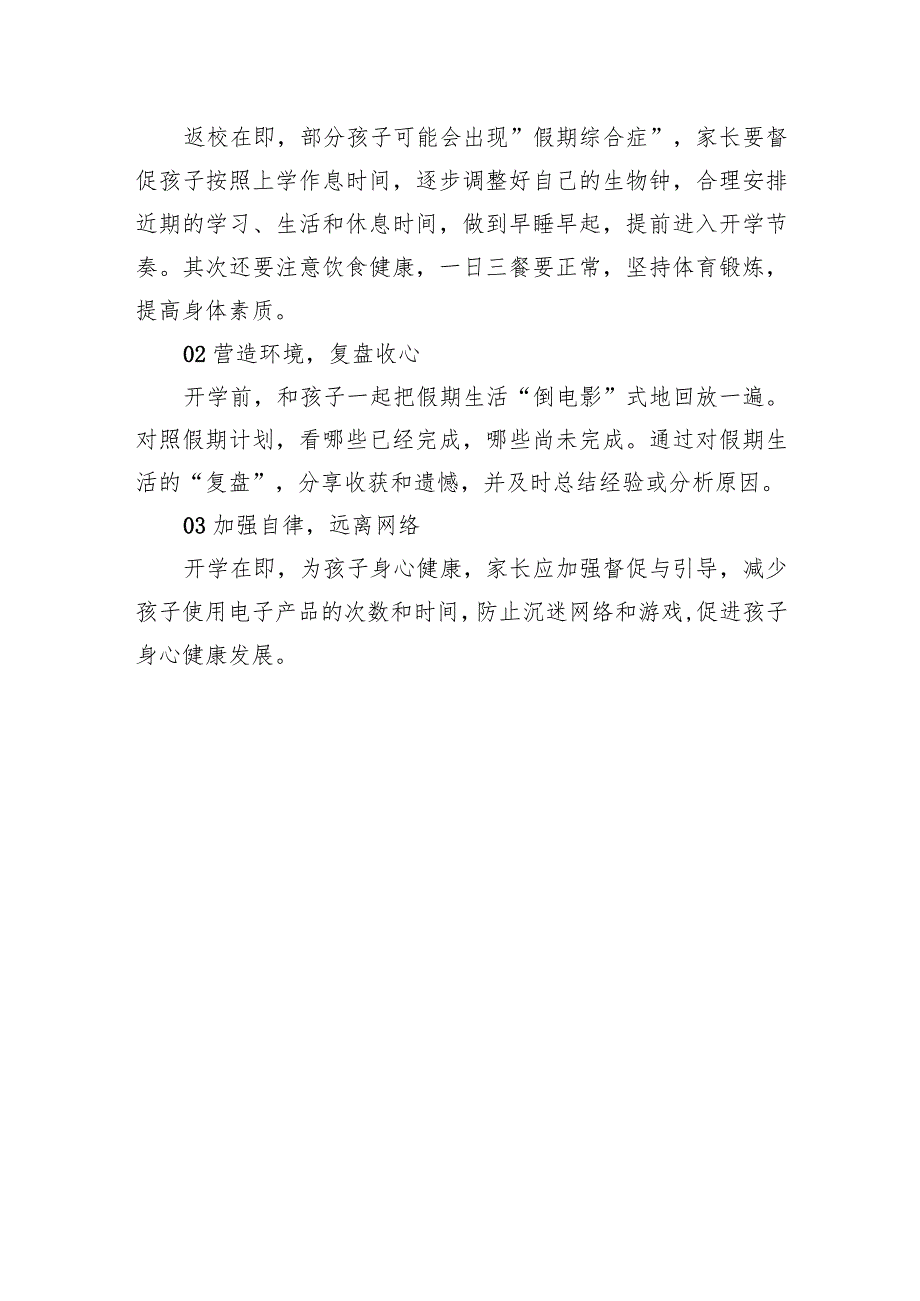 返校在即，部分孩子可能会出现”假期综合症”，家长要督促孩子按照上学作息时间，逐步调整好自己的生物钟，合理安排近期的学习、生活和休息时间，做到早睡早起，提前进入开学节奏。其次还要注意饮食健康，一日三餐要正常，坚持体育锻炼，提高身体素质。

02 营造环境，复盘收心

开学前，和孩子一起把假期生活“倒电影”式地回放一遍。对照假期计划，看哪些已经完成，哪些尚未完成。通过对假期生活的“复盘”，分享收获和遗憾，并及时总结经验或分析原因。

03 加强自律，远离网络

开学在即，为孩子身心健康，家长应加强督促与引导，减少孩子使用电子产品的次数和时间，防止沉迷网络和游戏，促进孩子身心健康发展。